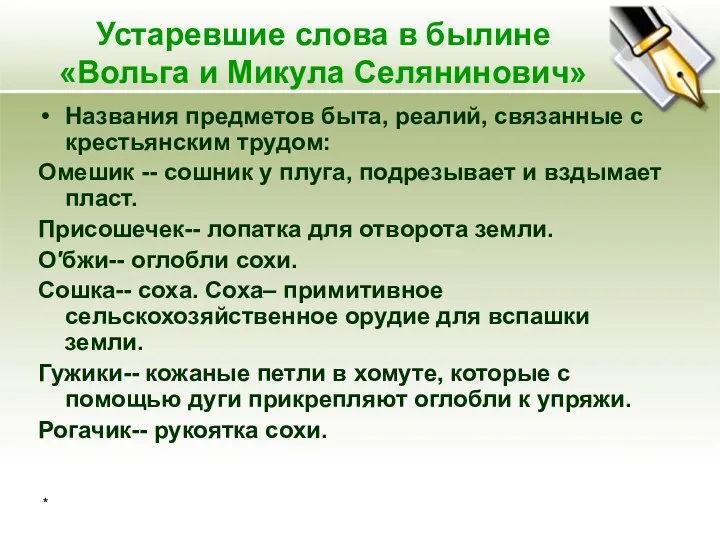 Устаревшие слова в былине «Вольга и Микула Селянинович»

• Названия предметов быта, реалий, связанные с крестьянским трудом:

Омешик -- сошник у плуга, подрезывает и вздымает пласт.

Присошечек-- лопатка для отворота земли.

О'бжи-- оглобли сохи.

Сошка-- соха. Соха– примитивное сельскохозяйственное орудие для вспашки земли.

Гужики-- кожаные петли в хомуте, которые с помощью дуги прикрепляют оглобли к упряжи.

Рогачик-- рукоятка сохи.

*